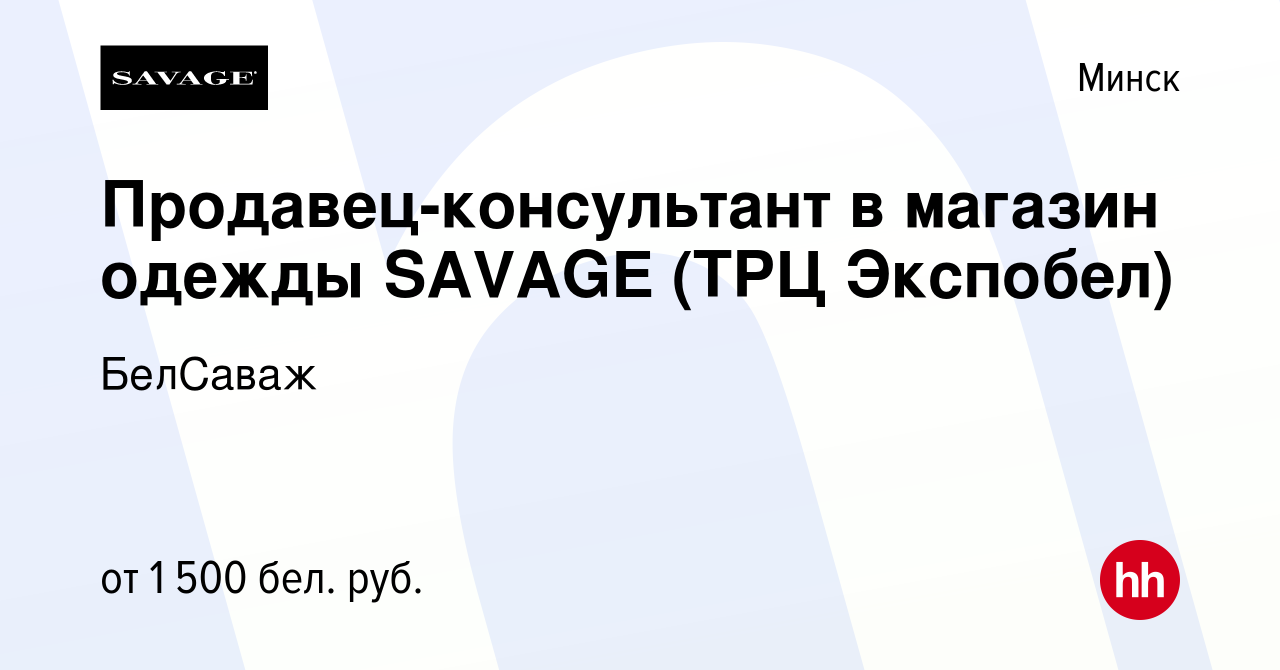 SAVAGE

Минск

Продавец-консультант в магазин одежды SAVAGE (ТРЦ Экспобел)

БелСаваж

от 1 500 бел. руб.

hh